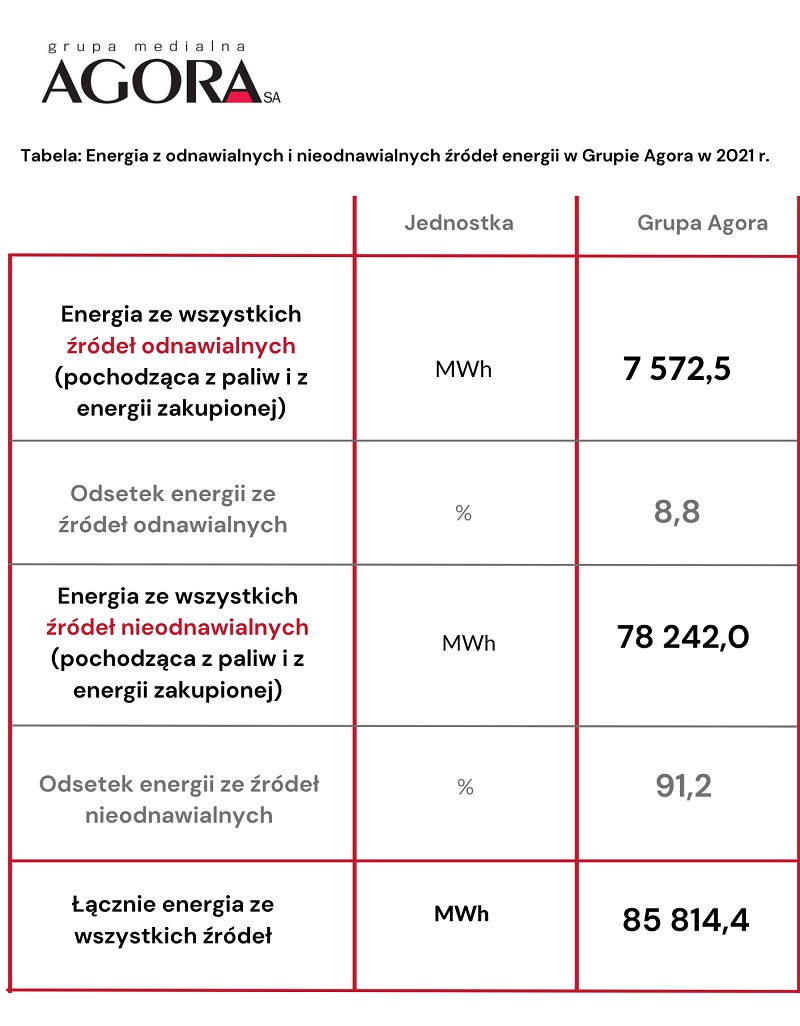 grupa medialna
AGORA SA

Tabela: Energia z odnawialnych i nieodnawialnych źródeł energii w Grupie Agora w 2021 r.

| | Jednostka | Grupa Agora |
|---|---|---|
| Energia ze wszystkich źródeł odnawialnych (pochodząca z paliw i z energii zakupionej) | MWh | 7 572,5 |
| Odsetek energii ze źródeł odnawialnych | % | 8,8 |
| Energia ze wszystkich źródeł nieodnawialnych (pochodząca z paliw i z energii zakupionej) | MWh | 78 242,0 |
| Odsetek energii ze źródeł nieodnawialnych | % | 91,2 |
| Łącznie energia ze wszystkich źródeł | MWh | 85 814,4 |